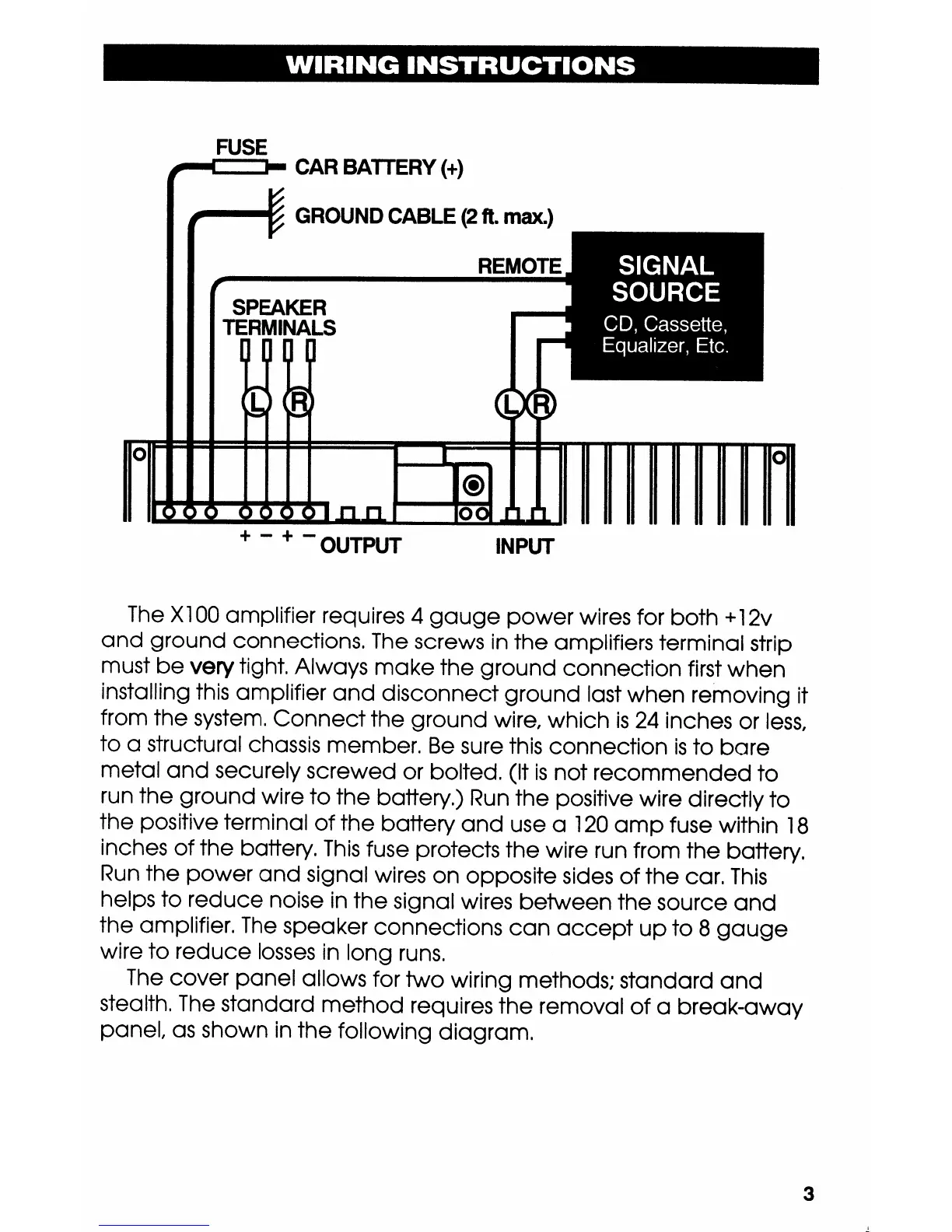 WIRING INSTRUCTIONS

FUSE
CAR BATTERY (+)
GROUND CABLE (2 ft. max.)
REMOTE
SIGNAL SOURCE
CD, Cassette, Equalizer, Etc.
SPEAKER TERMINALS
L R
L R
+ − + − OUTPUT
INPUT

The X100 amplifier requires 4 gauge power wires for both +12v and ground connections. The screws in the amplifiers terminal strip must be very tight. Always make the ground connection first when installing this amplifier and disconnect ground last when removing it from the system. Connect the ground wire, which is 24 inches or less, to a structural chassis member. Be sure this connection is to bare metal and securely screwed or bolted. (It is not recommended to run the ground wire to the battery.) Run the positive wire directly to the positive terminal of the battery and use a 120 amp fuse within 18 inches of the battery. This fuse protects the wire run from the battery. Run the power and signal wires on opposite sides of the car. This helps to reduce noise in the signal wires between the source and the amplifier. The speaker connections can accept up to 8 gauge wire to reduce losses in long runs.

The cover panel allows for two wiring methods; standard and stealth. The standard method requires the removal of a break-away panel, as shown in the following diagram.

3